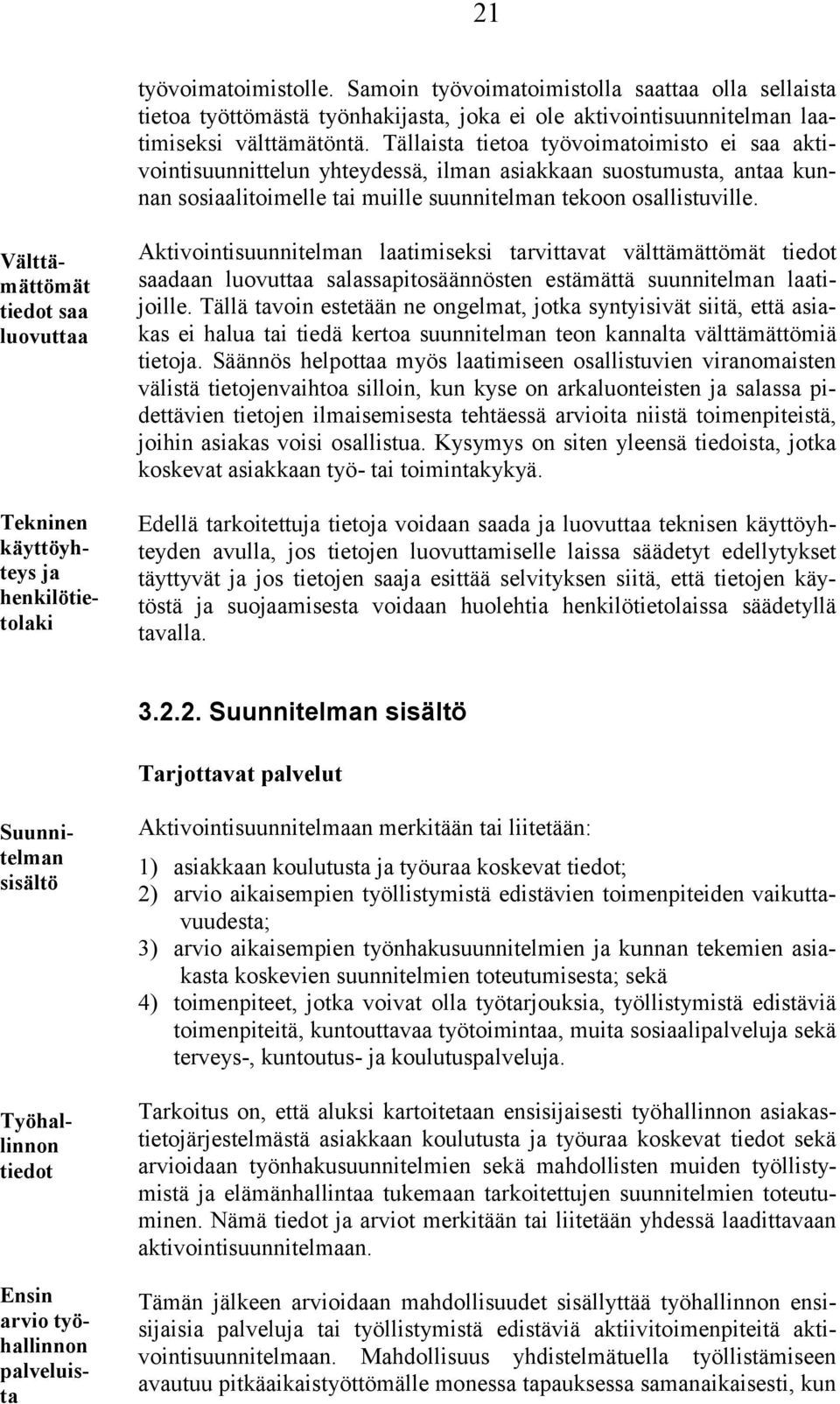 21

työvoimatoimistolle. Samoin työvoimatoimistolla saattaa olla sellaista tietoa työttömästä työnhakijasta, joka ei ole aktivointisuunnitelman laatimiseksi välttämätöntä. Tällaista tietoa työvoimatoimisto ei saa aktivointisuunnittelun yhteydessä, ilman asiakkaan suostumusta, antaa kunnan sosiaalitoimelle tai muille suunnitelman tekoon osallistuville.

Välttämättömät tiedot saa luovuttaa

Aktivointisuunnitelman laatimiseksi tarvittavat välttämättömät tiedot saadaan luovuttaa salassapitosäännösten estämättä suunnitelman laatijoille. Tällä tavoin estetään ne ongelmat, jotka syntyisivät siitä, että asiakas ei halua tai tiedä kertoa suunnitelman teon kannalta välttämättömiä tietoja. Säännös helpottaa myös laatimiseen osallistuvien viranomaisten välistä tietojenvaihtoa silloin, kun kyse on arkaluonteisten ja salassa pidettävien tietojen ilmaisemisesta tehtäessä arvioita niistä toimenpiteistä, joihin asiakas voisi osallistua. Kysymys on siten yleensä tiedoista, jotka koskevat asiakkaan työ- tai toimintakykyä.

Tekninen käyttöyhteys ja henkilötietolaki

Edellä tarkoitettuja tietoja voidaan saada ja luovuttaa teknisen käyttöyhteyden avulla, jos tietojen luovuttamiselle laissa säädetyt edellytykset täyttyvät ja jos tietojen saaja esittää selvityksen siitä, että tietojen käytöstä ja suojaamisesta voidaan huolehtia henkilötietolaissa säädetyllä tavalla.

3.2.2. Suunnitelman sisältö

Tarjottavat palvelut

Suunnitelman sisältö

Aktivointisuunnitelmaan merkitään tai liitetään:

1) asiakkaan koulutusta ja työuraa koskevat tiedot;
2) arvio aikaisempien työllistymistä edistävien toimenpiteiden vaikuttavuudesta;
3) arvio aikaisempien työnhakusuunnitelmien ja kunnan tekemien asiakasta koskevien suunnitelmien toteutumisesta; sekä
4) toimenpiteet, jotka voivat olla työtarjouksia, työllistymistä edistäviä toimenpiteitä, kuntouttavaa työtoimintaa, muita sosiaalipalveluja sekä terveys-, kuntoutus- ja koulutuspalveluja.

Työhallinnon tiedot

Tarkoitus on, että aluksi kartoitetaan ensisijaisesti työhallinnon asiakastietojärjestelmästä asiakkaan koulutusta ja työuraa koskevat tiedot sekä arvioidaan työnhakusuunnitelmien sekä mahdollisten muiden työllistymistä ja elämänhallintaa tukemaan tarkoitettujen suunnitelmien toteutuminen. Nämä tiedot ja arviot merkitään tai liitetään yhdessä laadittavaan aktivointisuunnitelmaan.

Ensin arvio työhallinnon palveluista

Tämän jälkeen arvioidaan mahdollisuudet sisällyttää työhallinnon ensisijaisia palveluja tai työllistymistä edistäviä aktiivitoimenpiteitä aktivointisuunnitelmaan. Mahdollisuus yhdistelmätuella työllistämiseen avautuu pitkäaikaistyöttömälle monessa tapauksessa samanaikaisesti, kun